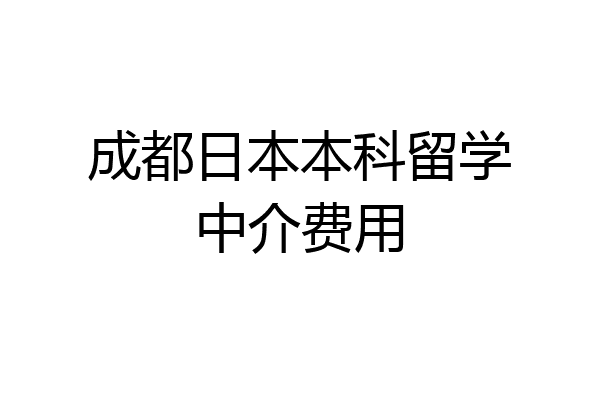 成都日本本科留学中介费用